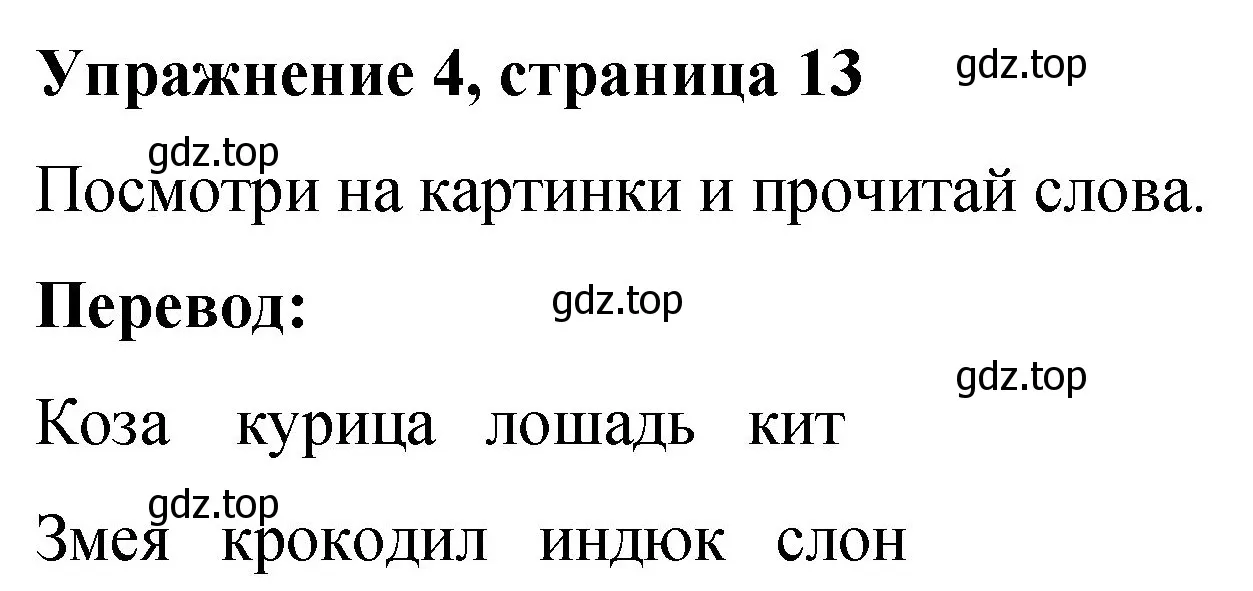 Упражнение 4, страница 13 gdz.top

gdz.top
Посмотри на картинки и прочитай слова.

Перевод: gdz.top

gdz.top
Коза курица лошадь кит

gdz.top
Змея крокодил индюк слон